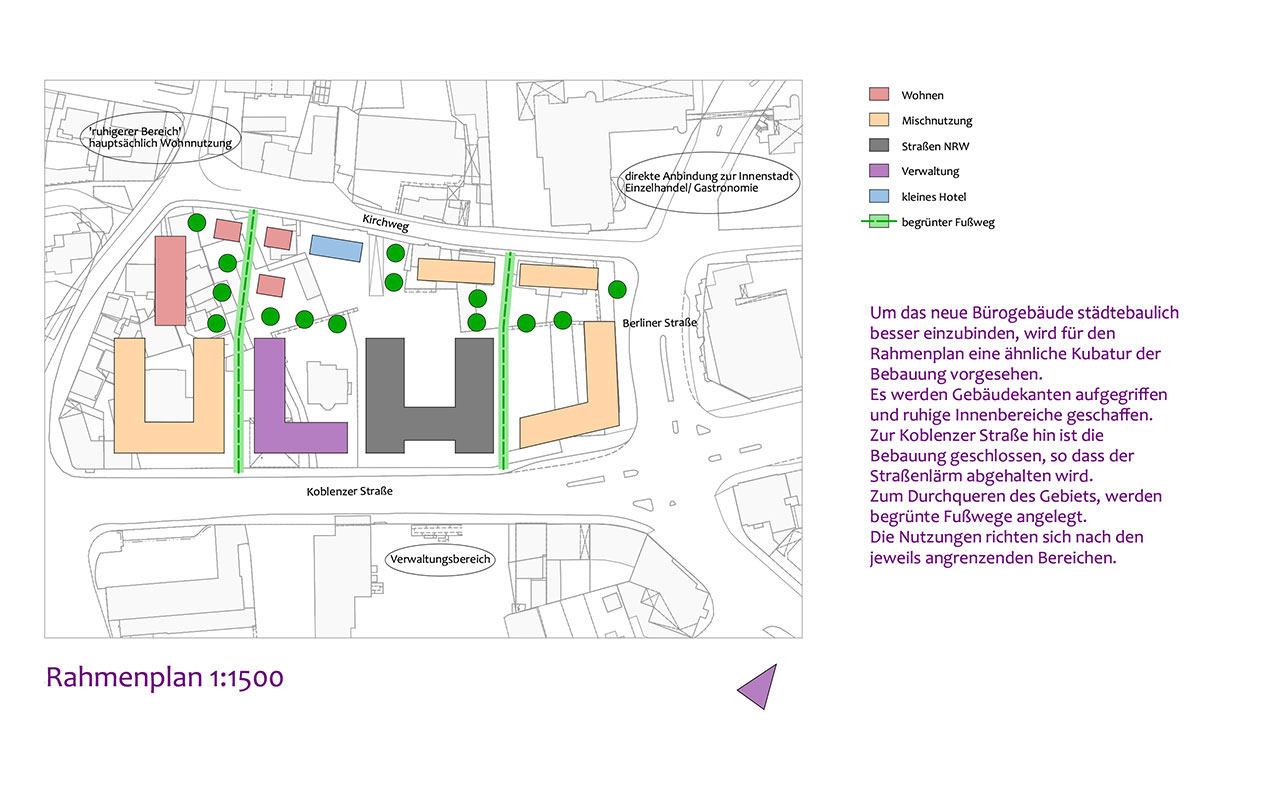 'ruhigerer Bereich'
hauptsächlich Wohnnutzung

direkte Anbindung zur Innenstadt
Einzelhandel/ Gastronomie

Kirchweg

Berliner Straße

Koblenzer Straße

Verwaltungsbereich

Wohnen
Mischnutzung
Straßen NRW
Verwaltung
kleines Hotel
begrünter Fußweg

Um das neue Bürogebäude städtebaulich besser einzubinden, wird für den Rahmenplan eine ähnliche Kubatur der Bebauung vorgesehen.
Es werden Gebäudekanten aufgegriffen und ruhige Innenbereiche geschaffen.
Zur Koblenzer Straße hin ist die Bebauung geschlossen, so dass der Straßenlärm abgehalten wird.
Zum Durchqueren des Gebiets, werden begrünte Fußwege angelegt.
Die Nutzungen richten sich nach den jeweils angrenzenden Bereichen.

Rahmenplan 1:1500